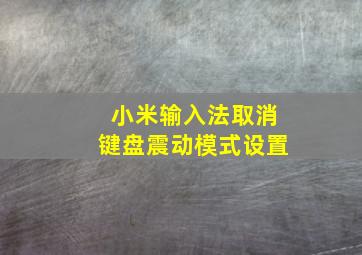 小米输入法取消
键盘震动模式设置